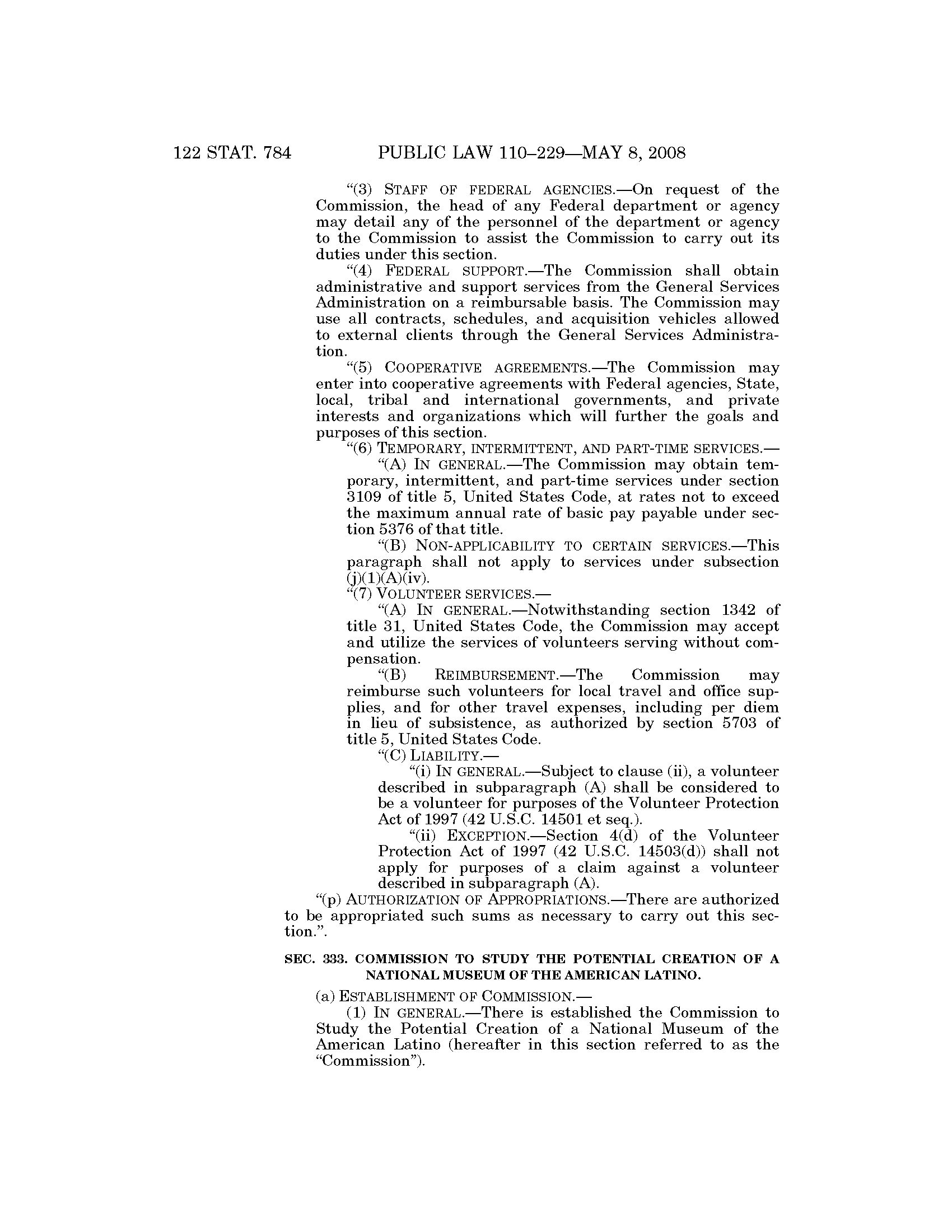 122 STAT. 784 PUBLIC LAW 110–229—MAY 8, 2008

“(3) STAFF OF FEDERAL AGENCIES.—On request of the Commission, the head of any Federal department or agency may detail any of the personnel of the department or agency to the Commission to assist the Commission to carry out its duties under this section.

“(4) FEDERAL SUPPORT.—The Commission shall obtain administrative and support services from the General Services Administration on a reimbursable basis. The Commission may use all contracts, schedules, and acquisition vehicles allowed to external clients through the General Services Administration.

“(5) COOPERATIVE AGREEMENTS.—The Commission may enter into cooperative agreements with Federal agencies, State, local, tribal and international governments, and private interests and organizations which will further the goals and purposes of this section.

“(6) TEMPORARY, INTERMITTENT, AND PART-TIME SERVICES.—

“(A) IN GENERAL.—The Commission may obtain temporary, intermittent, and part-time services under section 3109 of title 5, United States Code, at rates not to exceed the maximum annual rate of basic pay payable under section 5376 of that title.

“(B) NON-APPLICABILITY TO CERTAIN SERVICES.—This paragraph shall not apply to services under subsection (j)(1)(A)(iv).

“(7) VOLUNTEER SERVICES.—

“(A) IN GENERAL.—Notwithstanding section 1342 of title 31, United States Code, the Commission may accept and utilize the services of volunteers serving without compensation.

“(B) REIMBURSEMENT.—The Commission may reimburse such volunteers for local travel and office supplies, and for other travel expenses, including per diem in lieu of subsistence, as authorized by section 5703 of title 5, United States Code.

“(C) LIABILITY.—

“(i) IN GENERAL.—Subject to clause (ii), a volunteer described in subparagraph (A) shall be considered to be a volunteer for purposes of the Volunteer Protection Act of 1997 (42 U.S.C. 14501 et seq.).

“(ii) EXCEPTION.—Section 4(d) of the Volunteer Protection Act of 1997 (42 U.S.C. 14503(d)) shall not apply for purposes of a claim against a volunteer described in subparagraph (A).

“(p) AUTHORIZATION OF APPROPRIATIONS.—There are authorized to be appropriated such sums as necessary to carry out this section.”.

SEC. 333. COMMISSION TO STUDY THE POTENTIAL CREATION OF A NATIONAL MUSEUM OF THE AMERICAN LATINO.

(a) ESTABLISHMENT OF COMMISSION.—

(1) IN GENERAL.—There is established the Commission to Study the Potential Creation of a National Museum of the American Latino (hereafter in this section referred to as the “Commission”).